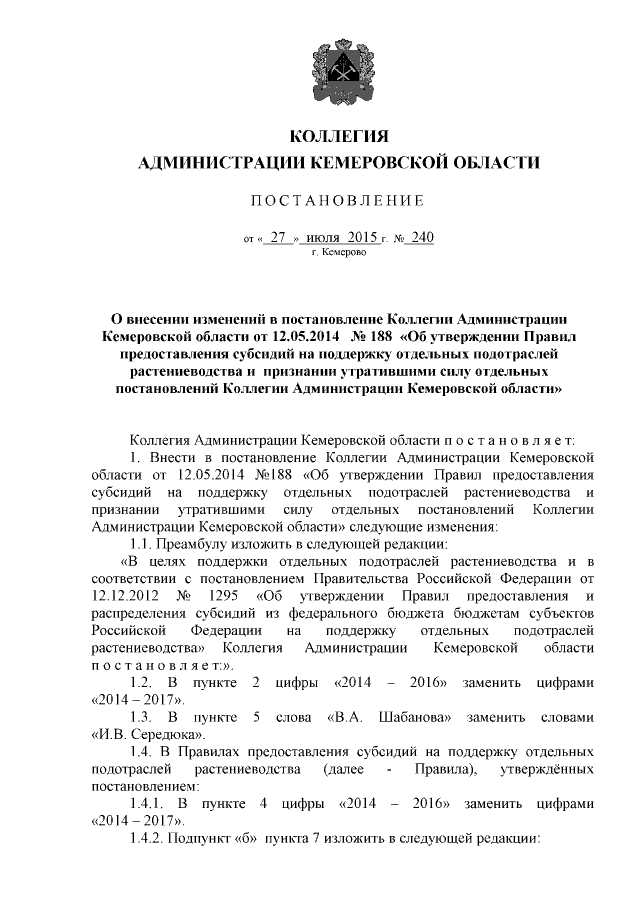 КОЛЛЕГИЯ
АДМИНИСТРАЦИИ КЕМЕРОВСКОЙ ОБЛАСТИ

ПОСТАНОВЛЕНИЕ

от « 27 » июля 2015 г. № 240
г. Кемерово

О внесении изменений в постановление Коллегии Администрации Кемеровской области от 12.05.2014 № 188 «Об утверждении Правил предоставления субсидий на поддержку отдельных подотраслей растениеводства и признании утратившими силу отдельных постановлений Коллегии Администрации Кемеровской области»

Коллегия Администрации Кемеровской области п о с т а н о в л я е т:

1. Внести в постановление Коллегии Администрации Кемеровской области от 12.05.2014 №188 «Об утверждении Правил предоставления субсидий на поддержку отдельных подотраслей растениеводства и признании утратившими силу отдельных постановлений Коллегии Администрации Кемеровской области» следующие изменения:

1.1. Преамбулу изложить в следующей редакции:

«В целях поддержки отдельных подотраслей растениеводства и в соответствии с постановлением Правительства Российской Федерации от 12.12.2012 № 1295 «Об утверждении Правил предоставления и распределения субсидий из федерального бюджета бюджетам субъектов Российской Федерации на поддержку отдельных подотраслей растениеводства» Коллегия Администрации Кемеровской области п о с т а н о в л я е т:».

1.2. В пункте 2 цифры «2014 – 2016» заменить цифрами «2014 – 2017».

1.3. В пункте 5 слова «В.А. Шабанова» заменить словами «И.В. Середюка».

1.4. В Правилах предоставления субсидий на поддержку отдельных подотраслей растениеводства (далее - Правила), утверждённых постановлением:

1.4.1. В пункте 4 цифры «2014 – 2016» заменить цифрами «2014 – 2017».

1.4.2. Подпункт «б» пункта 7 изложить в следующей редакции: